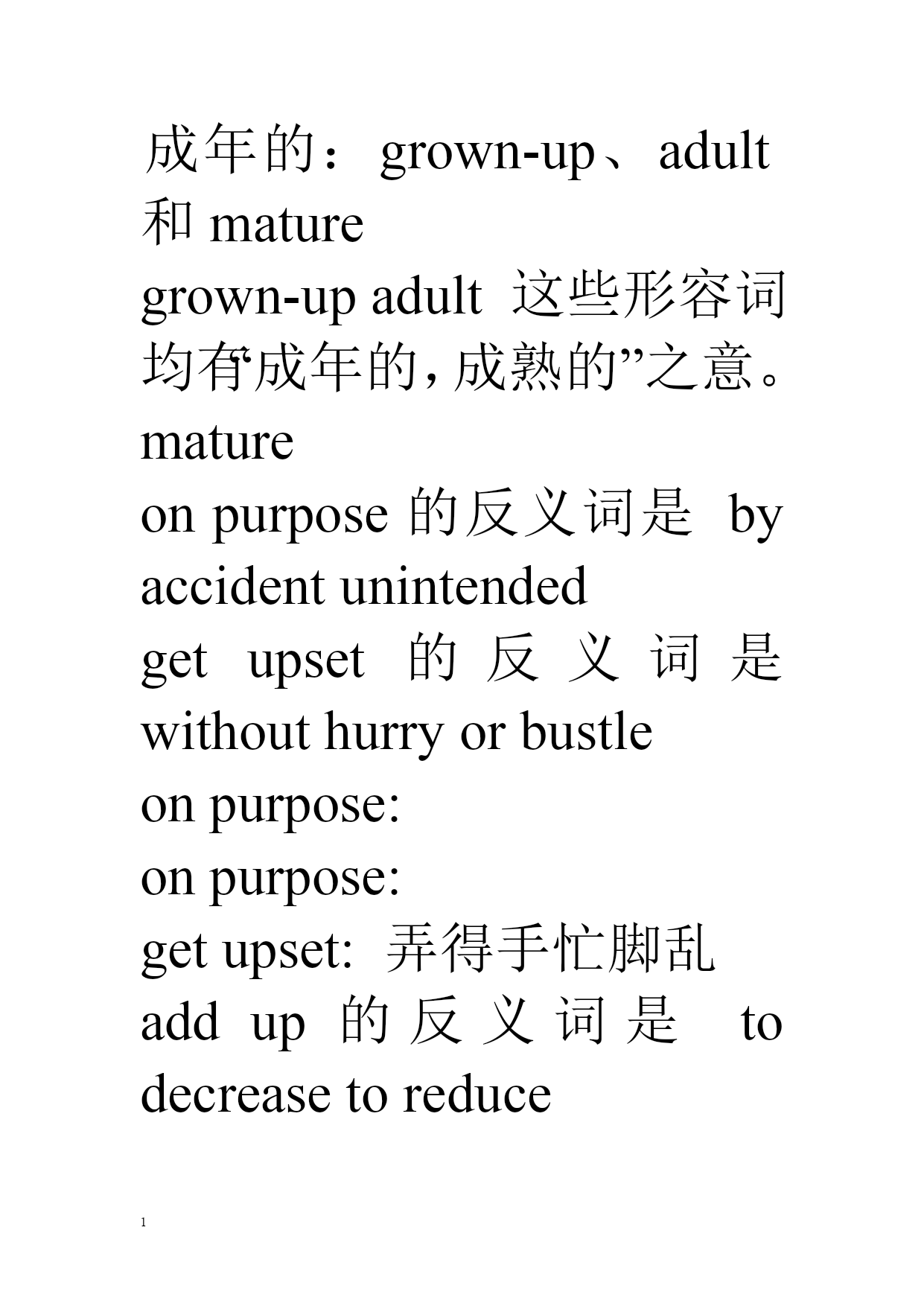 成年的：grown-up、adult 和 mature

grown-up adult 这些形容词均有“成年的，成熟的”之意。

mature

on purpose 的反义词是 by accident unintended

get upset 的反义词是 without hurry or bustle

on purpose:

on purpose:

get upset: 弄得手忙脚乱

add up 的反义词是 to decrease to reduce

1